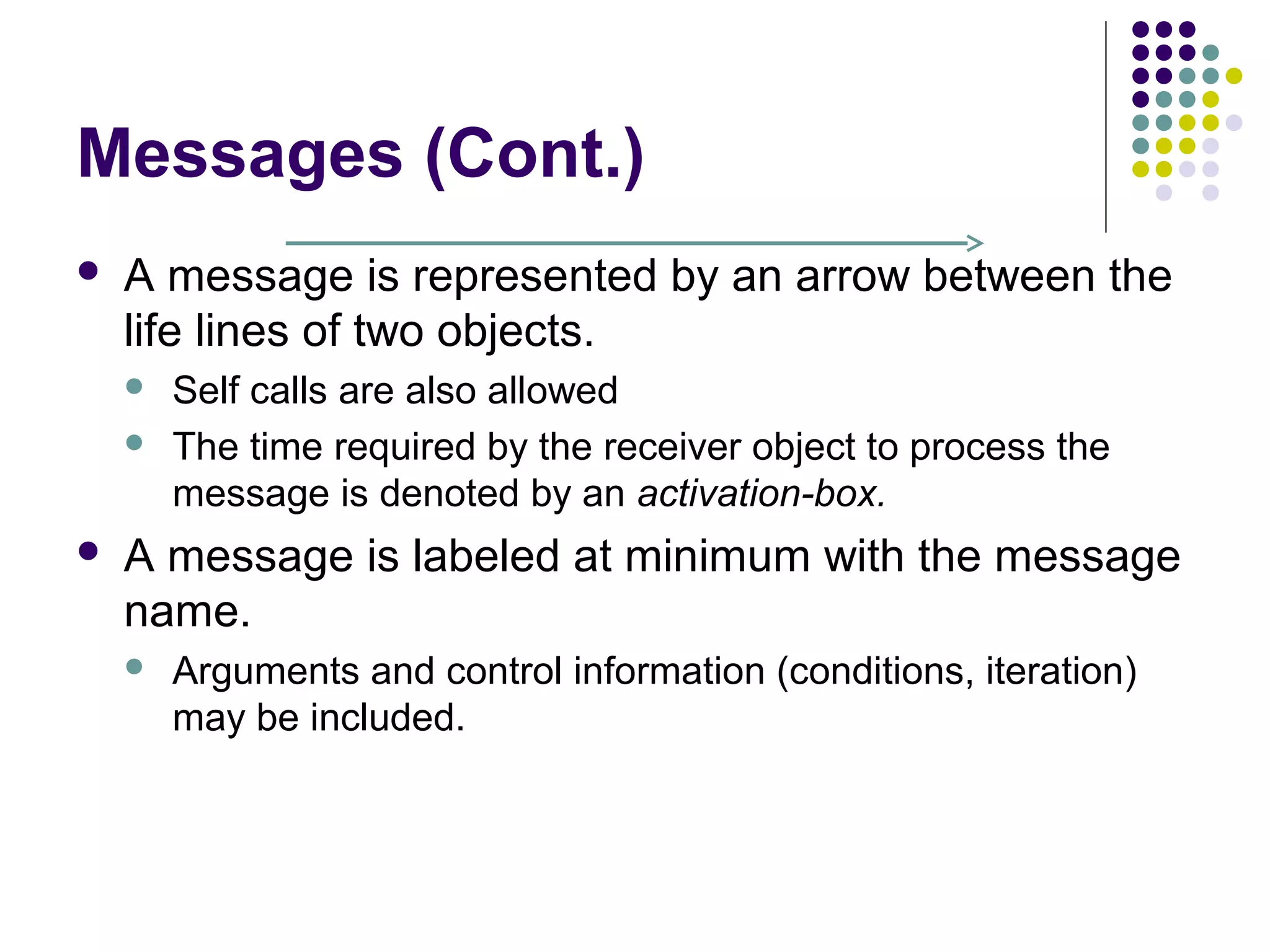 Messages (Cont.)

• A message is represented by an arrow between the life lines of two objects.
• Self calls are also allowed
• The time required by the receiver object to process the message is denoted by an activation-box.
• A message is labeled at minimum with the message name.
• Arguments and control information (conditions, iteration) may be included.